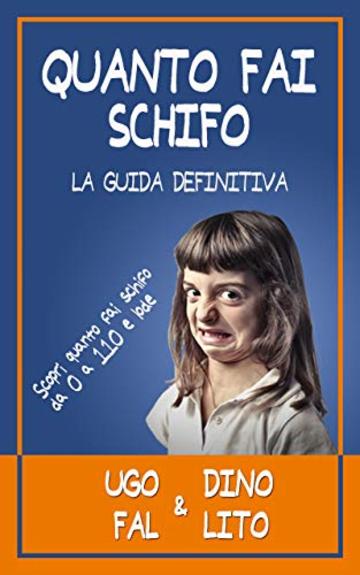 QUANTO FAI SCHIFO

LA GUIDA DEFINITIVA

Scopri quanto fai schifo da 0 a 110 e lode

UGO FAL & DINO LITO